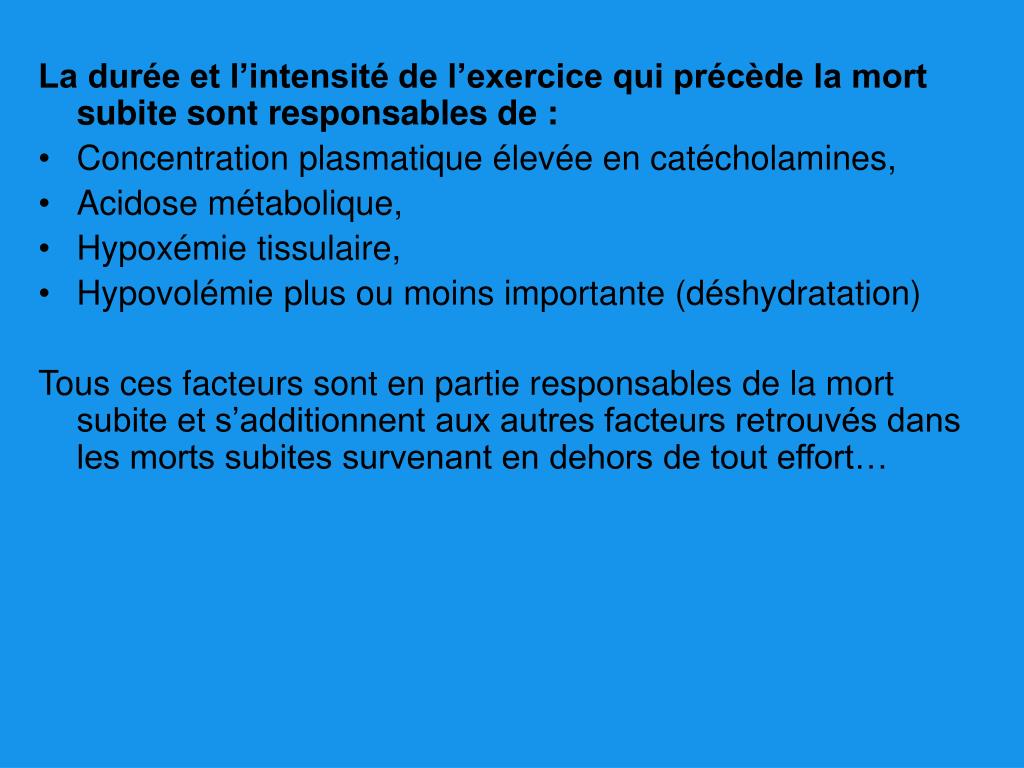 La durée et l'intensité de l'exercice qui précède la mort subite sont responsables de :

• Concentration plasmatique élevée en catécholamines,
• Acidose métabolique,
• Hypoxémie tissulaire,
• Hypovolémie plus ou moins importante (déshydratation)

Tous ces facteurs sont en partie responsables de la mort subite et s'additionnent aux autres facteurs retrouvés dans les morts subites survenant en dehors de tout effort…